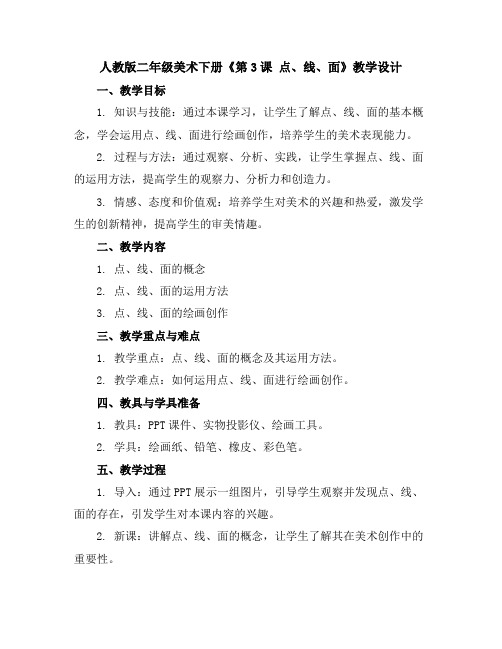 人教版二年级美术下册《第3课 点、线、面》教学设计

一、教学目标

1. 知识与技能：通过本课学习，让学生了解点、线、面的基本概念，学会运用点、线、面进行绘画创作，培养学生的美术表现能力。

2. 过程与方法：通过观察、分析、实践，让学生掌握点、线、面的运用方法，提高学生的观察力、分析力和创造力。

3. 情感、态度和价值观：培养学生对美术的兴趣和热爱，激发学生的创新精神，提高学生的审美情趣。

二、教学内容

1. 点、线、面的概念

2. 点、线、面的运用方法

3. 点、线、面的绘画创作

三、教学重点与难点

1. 教学重点：点、线、面的概念及其运用方法。

2. 教学难点：如何运用点、线、面进行绘画创作。

四、教具与学具准备

1. 教具：PPT课件、实物投影仪、绘画工具。

2. 学具：绘画纸、铅笔、橡皮、彩色笔。

五、教学过程

1. 导入：通过PPT展示一组图片，引导学生观察并发现点、线、面的存在，引发学生对本课内容的兴趣。

2. 新课：讲解点、线、面的概念，让学生了解其在美术创作中的重要性。